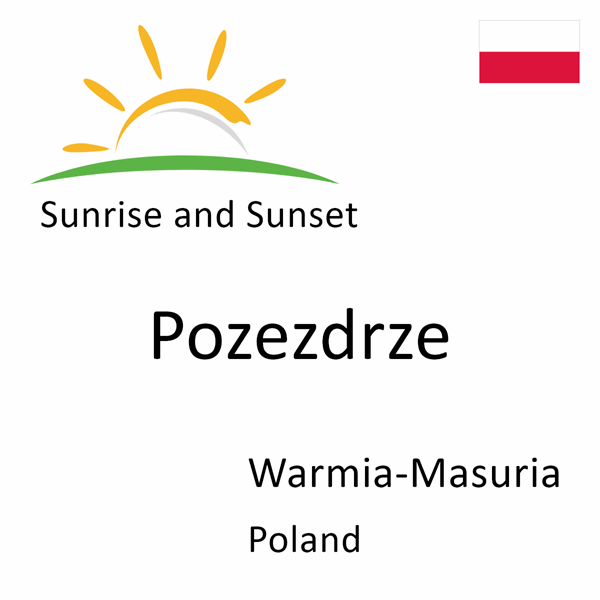 Sunrise and Sunset

Pozezdrze

Warmia-Masuria

Poland